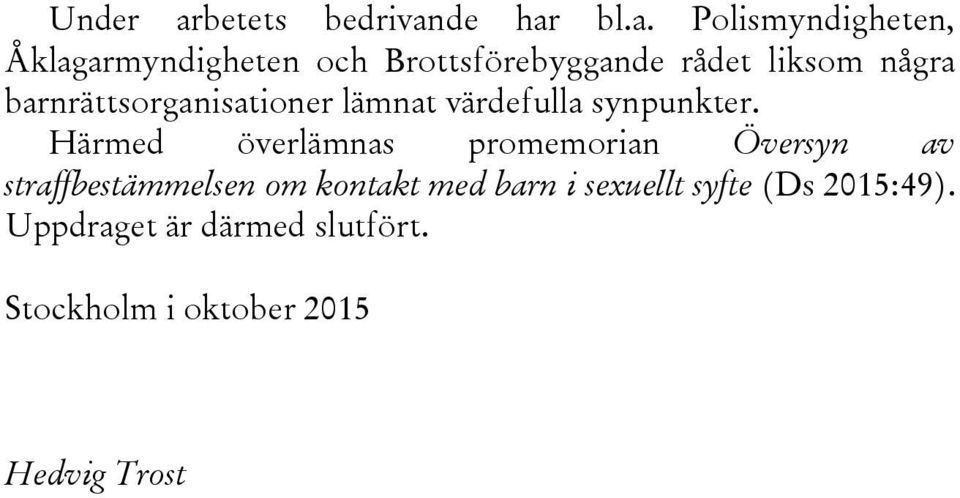 Under arbetets bedrivande har bl.a. Polismyndigheten, Åklagarmyndigheten och Brottsförebyggande rådet liksom några barnrättsorganisationer lämnat värdefulla synpunkter.

Härmed överlämnas promemorian Översyn av straffbestämmelsen om kontakt med barn i sexuellt syfte (Ds 2015:49). Uppdraget är därmed slutfört.

Stockholm i oktober 2015

Hedvig Trost